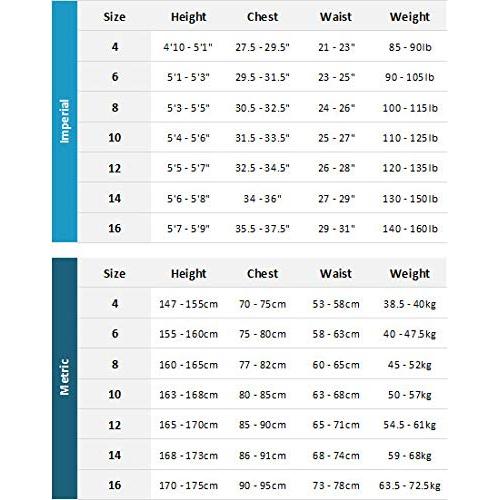 Imperial

| Size | Height | Chest | Waist | Weight |
|---|---|---|---|---|
| 4 | 4'10 - 5'1" | 27.5 - 29.5" | 21 - 23" | 85 - 90lb |
| 6 | 5'1 - 5'3" | 29.5 - 31.5" | 23 - 25" | 90 - 105lb |
| 8 | 5'3 - 5'5" | 30.5 - 32.5" | 24 - 26" | 100 - 115lb |
| 10 | 5'4 - 5'6" | 31.5 - 33.5" | 25 - 27" | 110 - 125lb |
| 12 | 5'5 - 5'7" | 32.5 - 34.5" | 26 - 28" | 120 - 135lb |
| 14 | 5'6 - 5'8" | 34 - 36" | 27 - 29" | 130 - 150lb |
| 16 | 5'7 - 5'9" | 35.5 - 37.5" | 29 - 31" | 140 - 160lb |

Metric

| Size | Height | Chest | Waist | Weight |
|---|---|---|---|---|
| 4 | 147 - 155cm | 70 - 75cm | 53 - 58cm | 38.5 - 40kg |
| 6 | 155 - 160cm | 75 - 80cm | 58 - 63cm | 40 - 47.5kg |
| 8 | 160 - 165cm | 77 - 82cm | 60 - 65cm | 45 - 52kg |
| 10 | 163 - 168cm | 80 - 85cm | 63 - 68cm | 50 - 57kg |
| 12 | 165 - 170cm | 85 - 90cm | 65 - 71cm | 54.5 - 61kg |
| 14 | 168 - 173cm | 86 - 91cm | 68 - 74cm | 59 - 68kg |
| 16 | 170 - 175cm | 90 - 95cm | 73 - 78cm | 63.5 - 72.5kg |